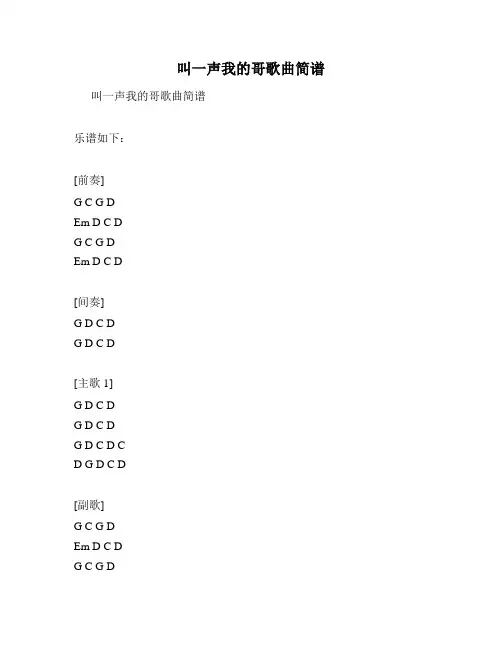 叫一声我的哥歌曲简谱

叫一声我的哥歌曲简谱

乐谱如下：

[前奏]
G C G D
Em D C D
G C G D
Em D C D

[间奏]
G D C D
G D C D

[主歌 1]
G D C D
G D C D
G D C D C
D G D C D

[副歌]
G C G D
Em D C D
G C G D